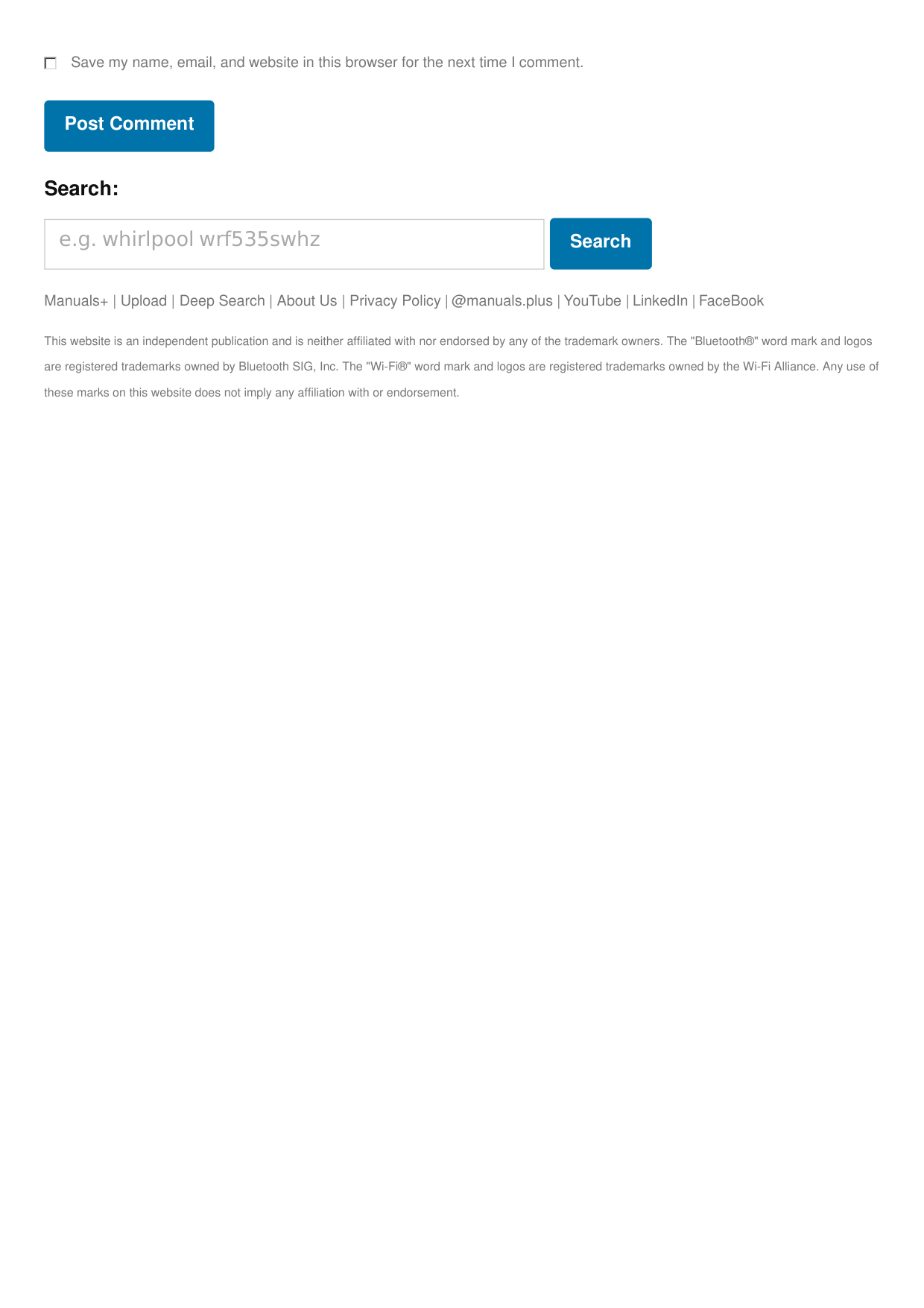 Save my name, email, and website in this browser for the next time I comment.

Post Comment

Search:

e.g. whirlpool wrf535swhz

Search

Manuals+ | Upload | Deep Search | About Us | Privacy Policy | @manuals.plus | YouTube | LinkedIn | FaceBook

This website is an independent publication and is neither affiliated with nor endorsed by any of the trademark owners. The "Bluetooth®" word mark and logos are registered trademarks owned by Bluetooth SIG, Inc. The "Wi-Fi®" word mark and logos are registered trademarks owned by the Wi-Fi Alliance. Any use of these marks on this website does not imply any affiliation with or endorsement.